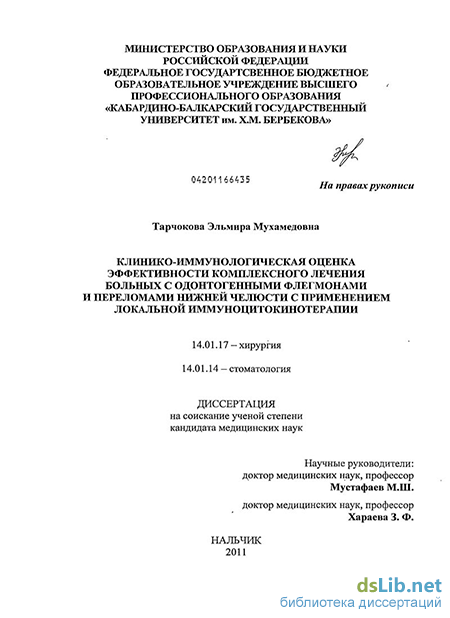 МИНИСТЕРСТВО ОБРАЗОВАНИЯ И НАУКИ РОССИЙСКОЙ ФЕДЕРАЦИИ
ФЕДЕРАЛЬНОЕ ГОСУДАРСТВЕННОЕ БЮДЖЕТНОЕ ОБРАЗОВАТЕЛЬНОЕ УЧРЕЖДЕНИЕ ВЫСШЕГО ПРОФЕССИОНАЛЬНОГО ОБРАЗОВАНИЯ
«КАБАРДИНО-БАЛКАРСКИЙ ГОСУДАРСТВЕННЫЙ УНИВЕРСИТЕТ им. Х.М. БЕРБЕКОВА»

04201166435

На правах рукописи

Тарчокова Эльмира Мухамедовна

КЛИНИКО-ИММУНОЛОГИЧЕСКАЯ ОЦЕНКА ЭФФЕКТИВНОСТИ КОМПЛЕКСНОГО ЛЕЧЕНИЯ БОЛЬНЫХ С ОДОНТОГЕННЫМИ ФЛЕГМОНАМИ И ПЕРЕЛОМАМИ НИЖНЕЙ ЧЕЛЮСТИ С ПРИМЕНЕНИЕМ ЛОКАЛЬНОЙ ИММУНОЦИТОКИНОТЕРАПИИ

14.01.17 – хирургия

14.01.14 – стоматология

ДИССЕРТАЦИЯ
на соискание ученой степени
кандидата медицинских наук

Научные руководители:
доктор медицинских наук, профессор
Мустафаев М.Ш.

доктор медицинских наук, профессор
Хараева З. Ф.

НАЛЬЧИК
2011

dsLib.net
библиотека диссертаций